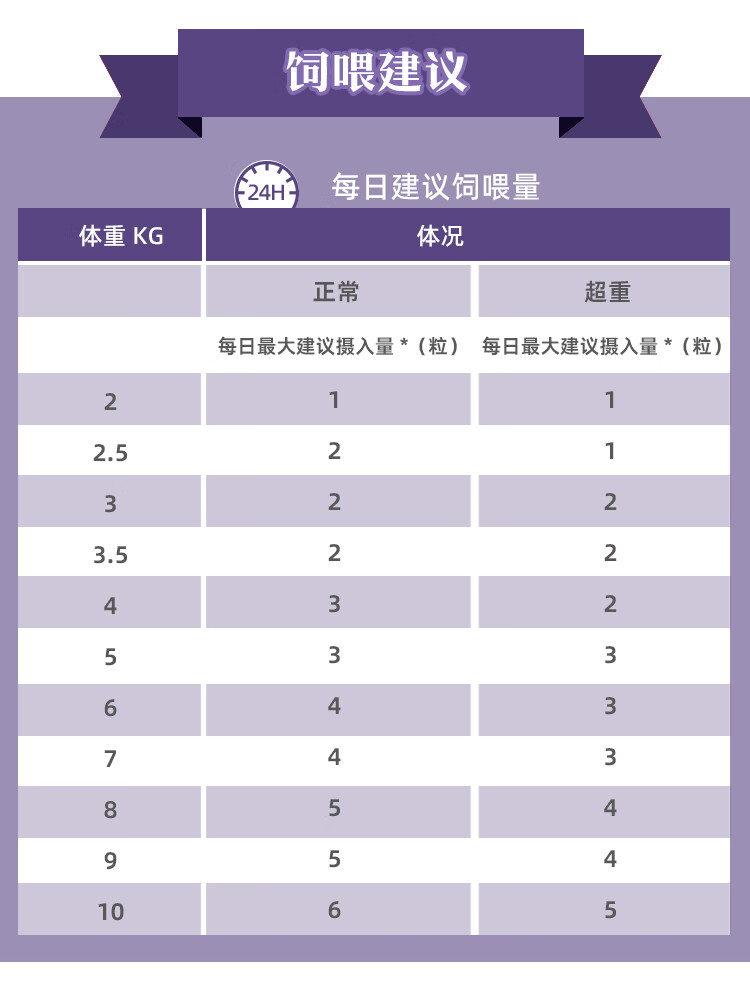 饲喂建议

24H 每日建议饲喂量

| 体重 KG | 体况 | |
|---|---|---|
| | 正常 | 超重 |
| | 每日最大建议摄入量 *（粒） | 每日最大建议摄入量 *（粒） |
| 2 | 1 | 1 |
| 2.5 | 2 | 1 |
| 3 | 2 | 2 |
| 3.5 | 2 | 2 |
| 4 | 3 | 2 |
| 5 | 3 | 3 |
| 6 | 4 | 3 |
| 7 | 4 | 3 |
| 8 | 5 | 4 |
| 9 | 5 | 4 |
| 10 | 6 | 5 |